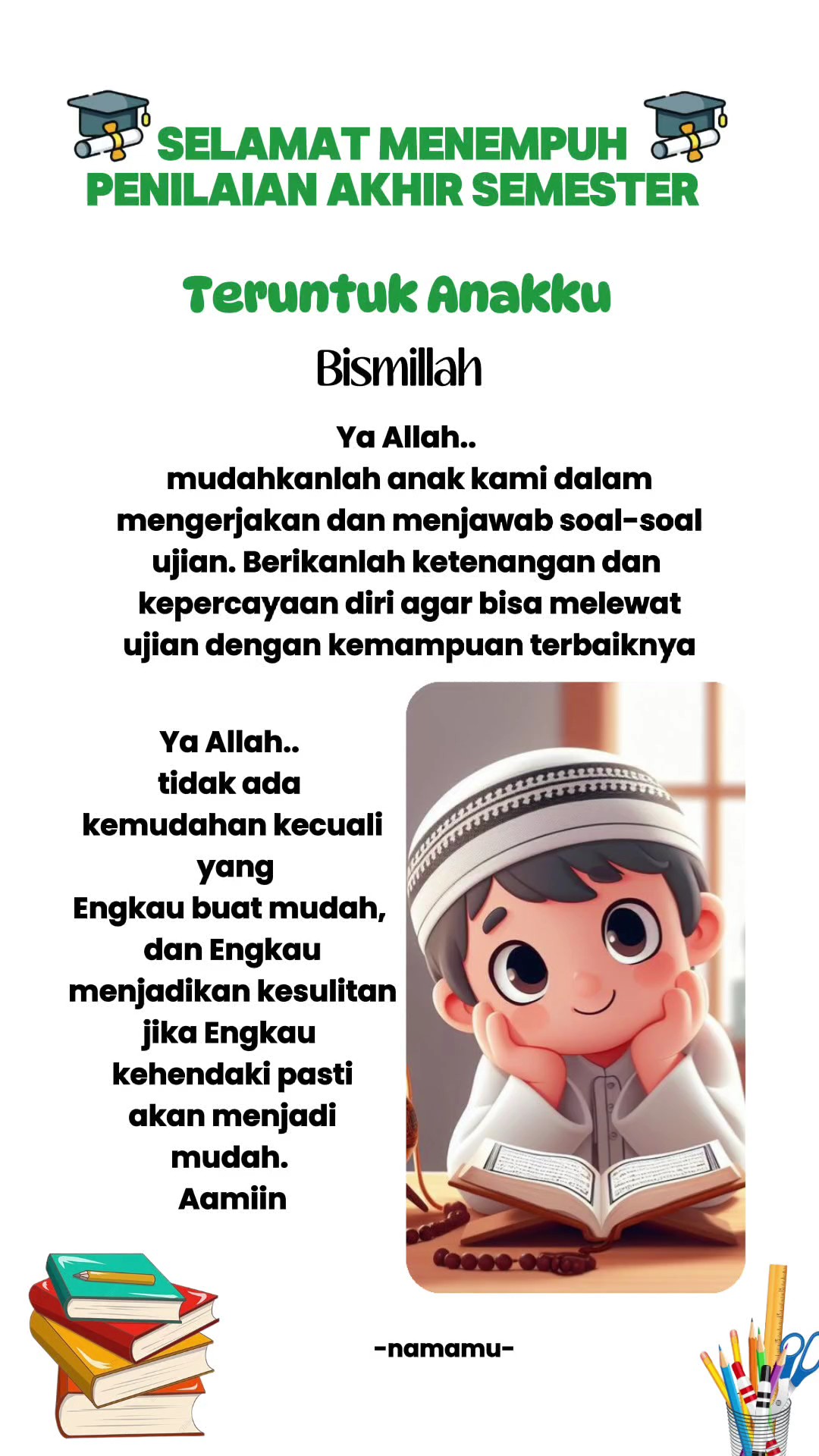 SELAMAT MENEMPUH PENILAIAN AKHIR SEMESTER

Teruntuk Anakku

Bismillah

Ya Allah..
mudahkanlah anak kami dalam mengerjakan dan menjawab soal-soal ujian. Berikanlah ketenangan dan kepercayaan diri agar bisa melewat ujian dengan kemampuan terbaiknya

Ya Allah..
tidak ada kemudahan kecuali yang Engkau buat mudah, dan Engkau menjadikan kesulitan jika Engkau kehendaki pasti akan menjadi mudah.
Aamiin

-namamu-